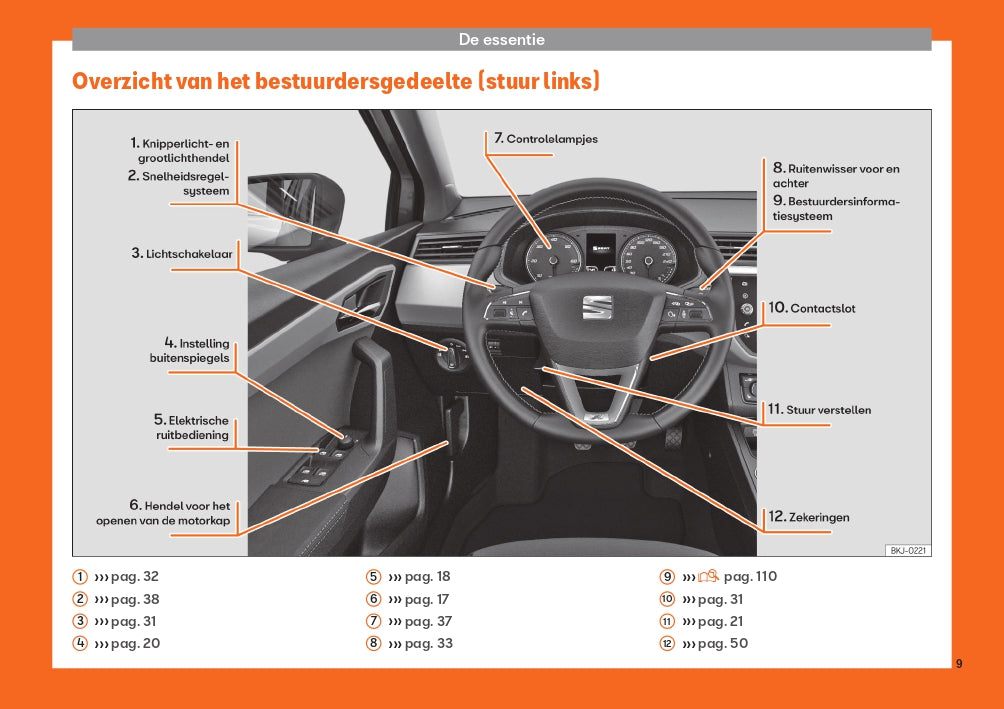 De essentie

Overzicht van het bestuurdersgedeelte (stuur links)

1. Knipperlicht- en grootlichthendel
2. Snelheidsregelsysteem
3. Lichtschakelaar
4. Instelling buitenspiegels
5. Elektrische ruitbediening
6. Hendel voor het openen van de motorkap
7. Controlelampjes
8. Ruitenwisser voor en achter
9. Bestuurdersinformatiesysteem
10. Contactslot
11. Stuur verstellen
12. Zekeringen

BKJ-0221

1 ››› pag. 32
2 ››› pag. 38
3 ››› pag. 31
4 ››› pag. 20
5 ››› pag. 18
6 ››› pag. 17
7 ››› pag. 37
8 ››› pag. 33
9 ››› pag. 110
10 ››› pag. 31
11 ››› pag. 21
12 ››› pag. 50

9